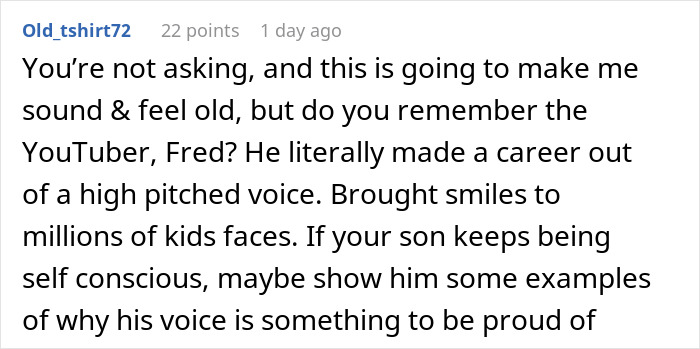 Old_tshirt72 22 points 1 day ago

You’re not asking, and this is going to make me sound & feel old, but do you remember the YouTuber, Fred? He literally made a career out of a high pitched voice. Brought smiles to millions of kids faces. If your son keeps being self conscious, maybe show him some examples of why his voice is something to be proud of